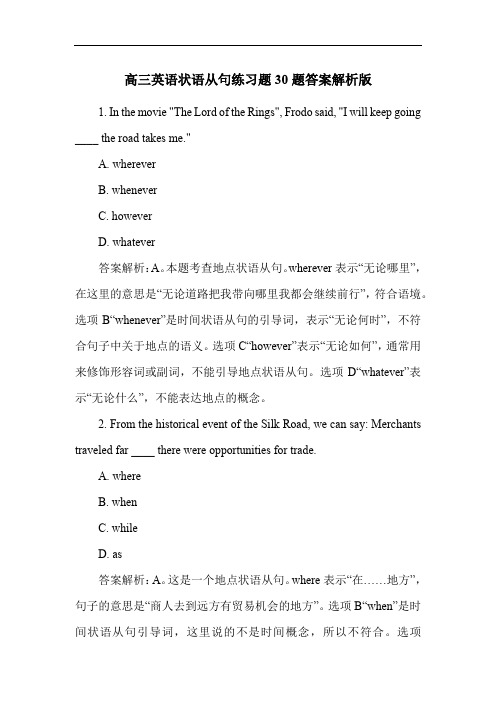 高三英语状语从句练习题 30 题答案解析版

1. In the movie "The Lord of the Rings", Frodo said, "I will keep going ____ the road takes me."

A. wherever

B. whenever

C. however

D. whatever

答案解析：A。本题考查地点状语从句。wherever 表示“无论哪里”，在这里的意思是“无论道路把我带向哪里我都会继续前行”，符合语境。选项 B“whenever”是时间状语从句的引导词，表示“无论何时”，不符合句子中关于地点的语义。选项 C“however”表示“无论如何”，通常用来修饰形容词或副词，不能引导地点状语从句。选项 D“whatever”表示“无论什么”，不能表达地点的概念。

2. From the historical event of the Silk Road, we can say: Merchants traveled far ____ there were opportunities for trade.

A. where

B. when

C. while

D. as

答案解析：A。这是一个地点状语从句。where 表示“在……地方”，句子的意思是“商人去到远方有贸易机会的地方”。选项 B“when”是时间状语从句引导词，这里说的不是时间概念，所以不符合。选项